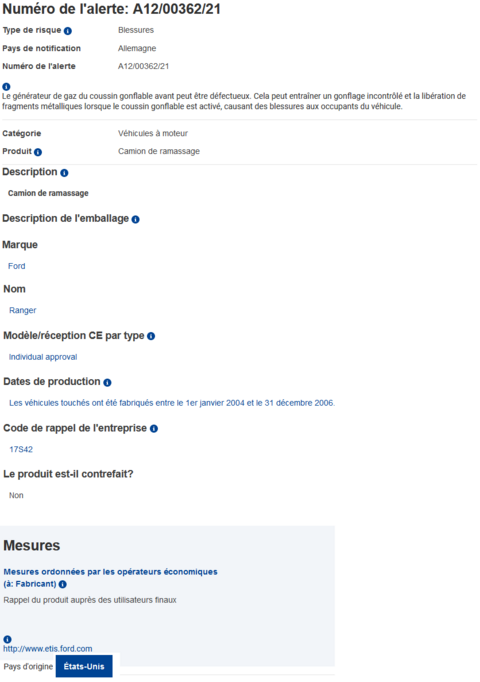 Numéro de l'alerte: A12/00362/21

Type de risque Blessures

Pays de notification Allemagne

Numéro de l'alerte A12/00362/21

Le générateur de gaz du coussin gonflable avant peut être défectueux. Cela peut entraîner un gonflage incontrôlé et la libération de fragments métalliques lorsque le coussin gonflable est activé, causant des blessures aux occupants du véhicule.

Catégorie Véhicules à moteur

Produit Camion de ramassage

Description

Camion de ramassage

Description de l'emballage

Marque

Ford

Nom

Ranger

Modèle/réception CE par type

Individual approval

Dates de production

Les véhicules touchés ont été fabriqués entre le 1er janvier 2004 et le 31 décembre 2006.

Code de rappel de l'entreprise

17S42

Le produit est-il contrefait?

Non

Mesures

Mesures ordonnées par les opérateurs économiques (à: Fabricant)

Rappel du produit auprès des utilisateurs finaux

http://www.etis.ford.com

Pays d'origine États-Unis